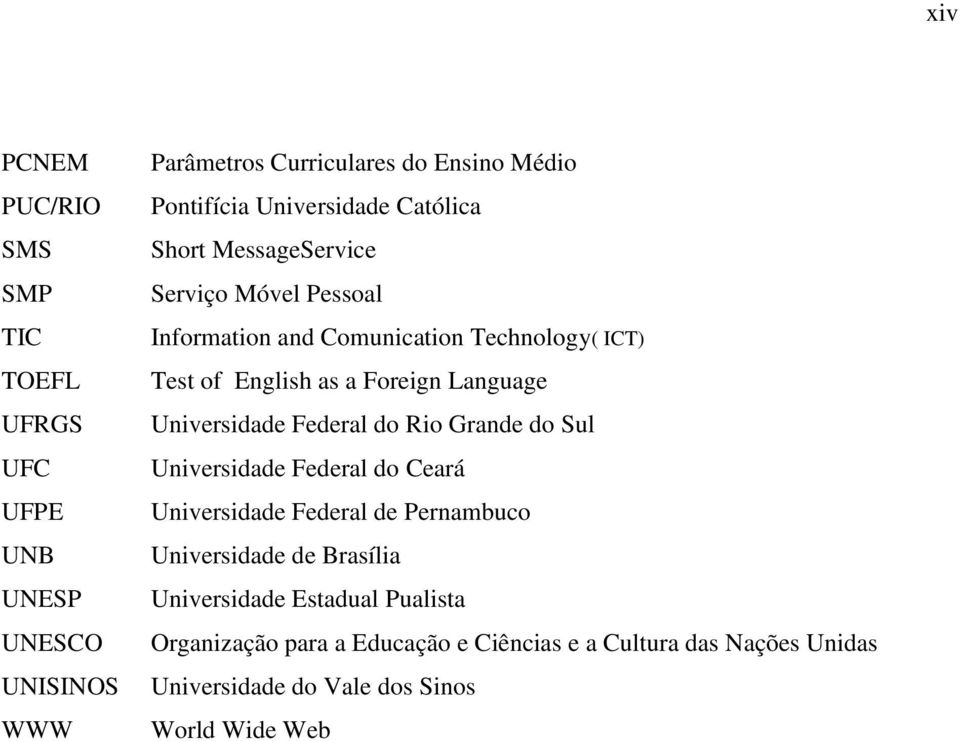 xiv

PCNEM Parâmetros Curriculares do Ensino Médio
PUC/RIO Pontifícia Universidade Católica
SMS Short MessageService
SMP Serviço Móvel Pessoal
TIC Information and Comunication Technology( ICT)
TOEFL Test of English as a Foreign Language
UFRGS Universidade Federal do Rio Grande do Sul
UFC Universidade Federal do Ceará
UFPE Universidade Federal de Pernambuco
UNB Universidade de Brasília
UNESP Universidade Estadual Pualista
UNESCO Organização para a Educação e Ciências e a Cultura das Nações Unidas
UNISINOS Universidade do Vale dos Sinos
WWW World Wide Web